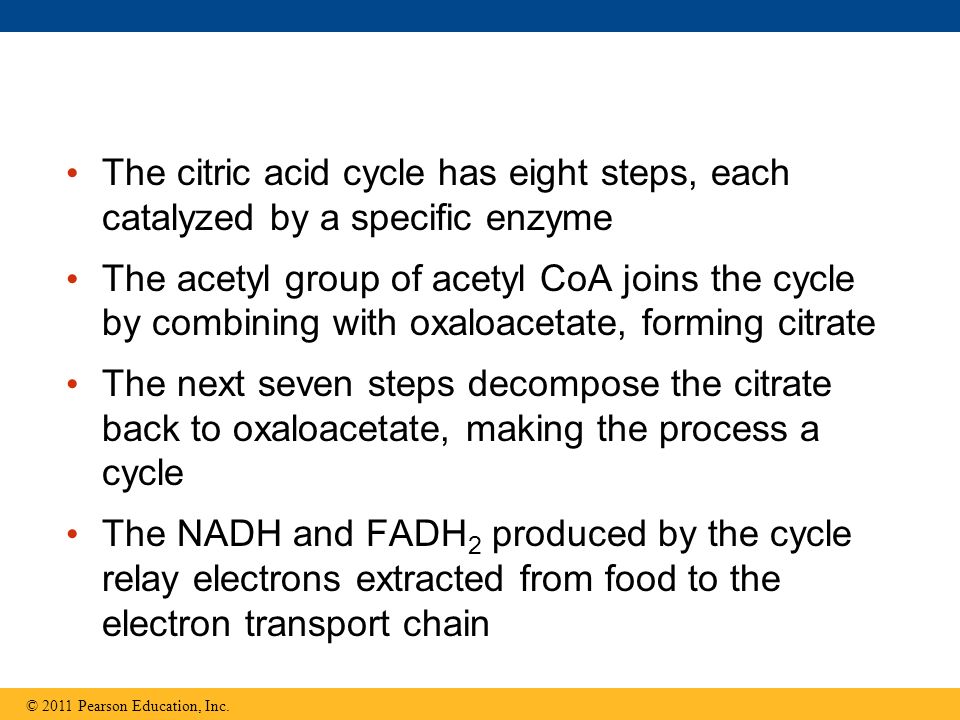 • The citric acid cycle has eight steps, each catalyzed by a specific enzyme

• The acetyl group of acetyl CoA joins the cycle by combining with oxaloacetate, forming citrate

• The next seven steps decompose the citrate back to oxaloacetate, making the process a cycle

• The NADH and $FADH_2$ produced by the cycle relay electrons extracted from food to the electron transport chain

© 2011 Pearson Education, Inc.